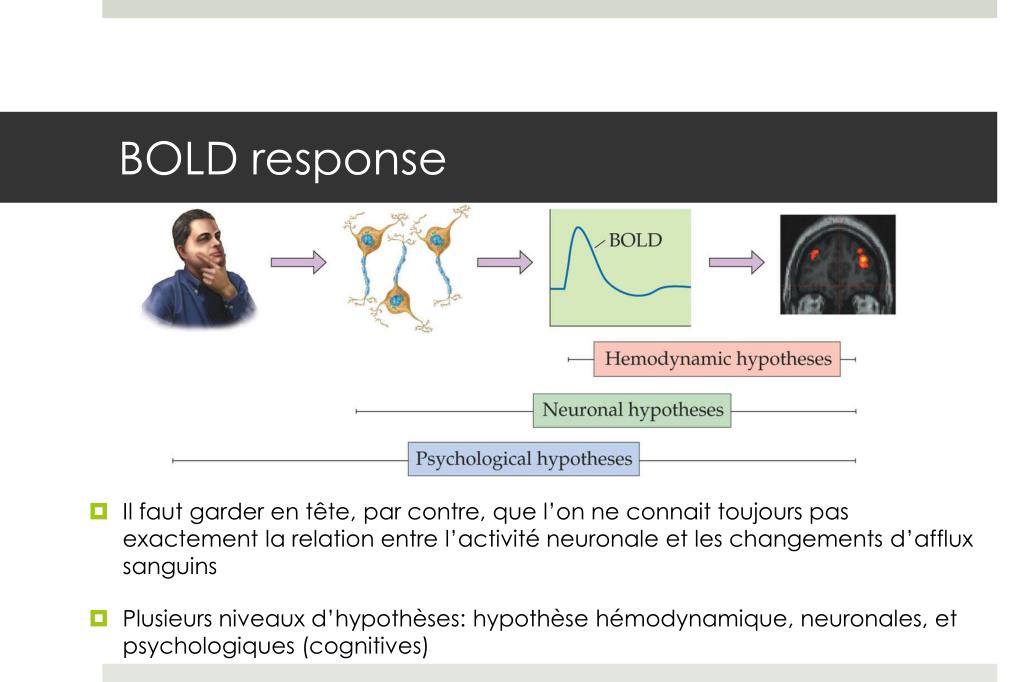 BOLD response

BOLD

Hemodynamic hypotheses

Neuronal hypotheses

Psychological hypotheses

Il faut garder en tête, par contre, que l'on ne connait toujours pas exactement la relation entre l'activité neuronale et les changements d'afflux sanguins

Plusieurs niveaux d'hypothèses: hypothèse hémodynamique, neuronales, et psychologiques (cognitives)